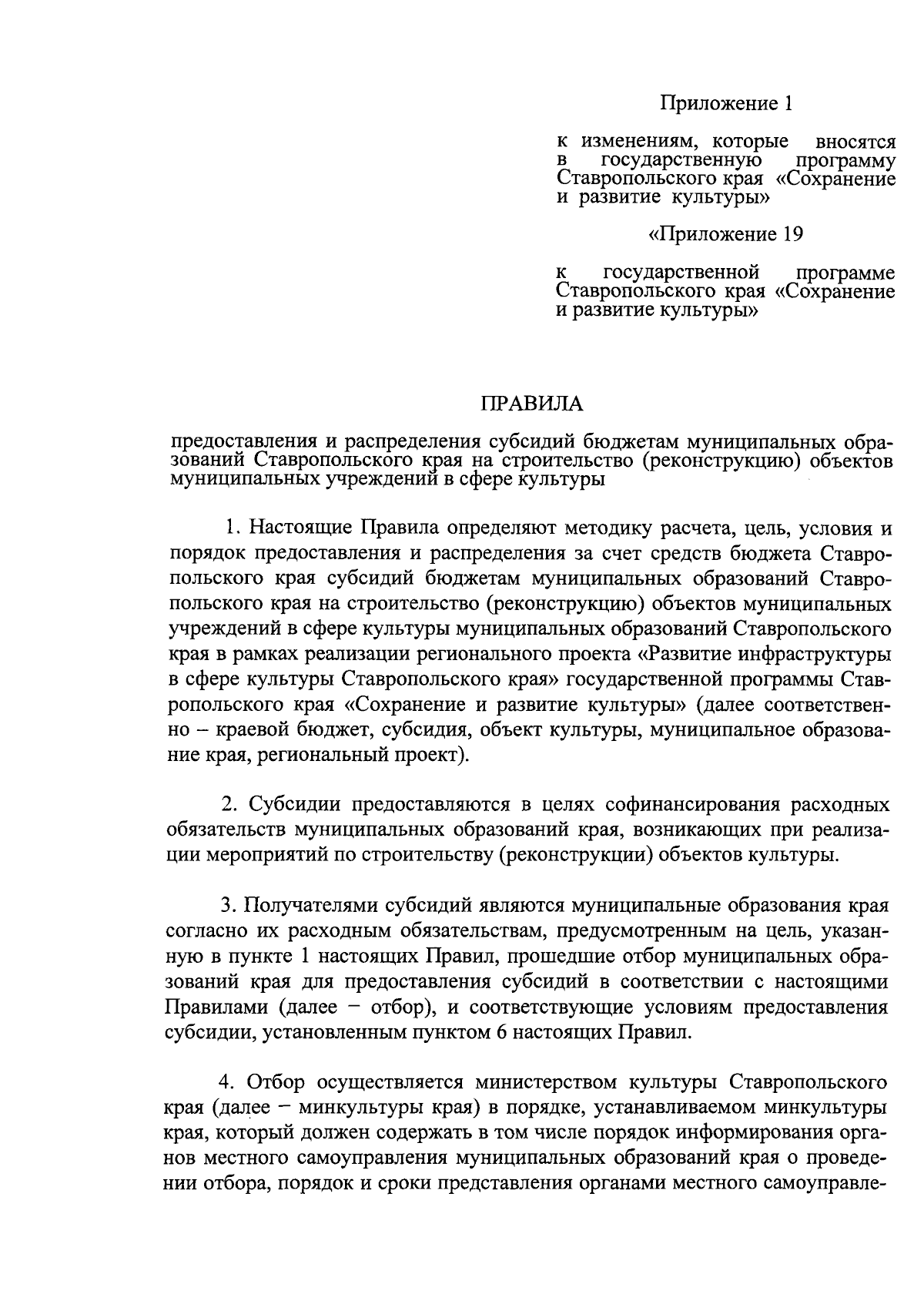 Приложение 1

к изменениям, которые вносятся в государственную программу Ставропольского края «Сохранение и развитие культуры»

«Приложение 19

к государственной программе Ставропольского края «Сохранение и развитие культуры»

ПРАВИЛА

предоставления и распределения субсидий бюджетам муниципальных образований Ставропольского края на строительство (реконструкцию) объектов муниципальных учреждений в сфере культуры

1. Настоящие Правила определяют методику расчета, цель, условия и порядок предоставления и распределения за счет средств бюджета Ставропольского края субсидий бюджетам муниципальных образований Ставропольского края на строительство (реконструкцию) объектов муниципальных учреждений в сфере культуры муниципальных образований Ставропольского края в рамках реализации регионального проекта «Развитие инфраструктуры в сфере культуры Ставропольского края» государственной программы Ставропольского края «Сохранение и развитие культуры» (далее соответственно – краевой бюджет, субсидия, объект культуры, муниципальное образование края, региональный проект).

2. Субсидии предоставляются в целях софинансирования расходных обязательств муниципальных образований края, возникающих при реализации мероприятий по строительству (реконструкции) объектов культуры.

3. Получателями субсидий являются муниципальные образования края согласно их расходным обязательствам, предусмотренным на цель, указанную в пункте 1 настоящих Правил, прошедшие отбор муниципальных образований края для предоставления субсидий в соответствии с настоящими Правилами (далее – отбор), и соответствующие условиям предоставления субсидии, установленным пунктом 6 настоящих Правил.

4. Отбор осуществляется министерством культуры Ставропольского края (далее – минкультуры края) в порядке, устанавливаемом минкультуры края, который должен содержать в том числе порядок информирования органов местного самоуправления муниципальных образований края о проведении отбора, порядок и сроки представления органами местного самоуправле-